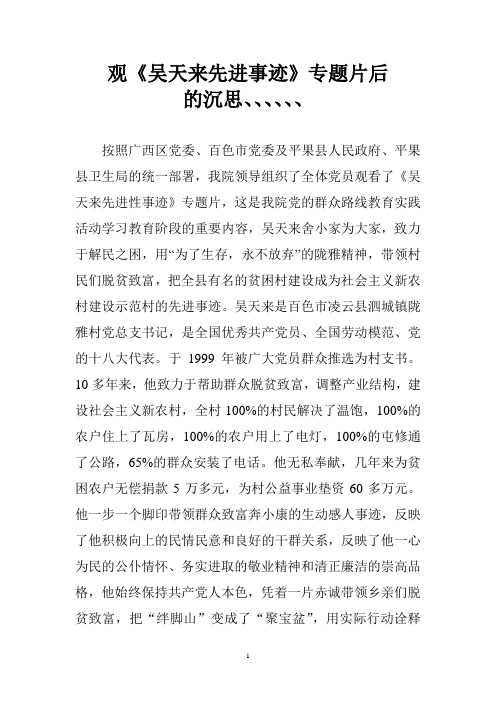 观《吴天来先进事迹》专题片后的沉思、、、、、、

按照广西区党委、百色市党委及平果县人民政府、平果县卫生局的统一部署，我院领导组织了全体党员观看了《吴天来先进性事迹》专题片，这是我院党的群众路线教育实践活动学习教育阶段的重要内容，吴天来舍小家为大家，致力于解民之困，用“为了生存，永不放弃”的陇雅精神，带领村民们脱贫致富，把全县有名的贫困村建设成为社会主义新农村建设示范村的先进事迹。吴天来是百色市凌云县泗城镇陇雅村党总支书记，是全国优秀共产党员、全国劳动模范、党的十八大代表。于 1999 年被广大党员群众推选为村支书。10 多年来，他致力于帮助群众脱贫致富，调整产业结构，建设社会主义新农村，全村 100%的村民解决了温饱，100%的农户住上了瓦房，100%的农户用上了电灯，100%的屯修通了公路，65%的群众安装了电话。他无私奉献，几年来为贫困农户无偿捐款 5 万多元，为村公益事业垫资 60 多万元。他一步一个脚印带领群众致富奔小康的生动感人事迹，反映了他积极向上的民情民意和良好的干群关系，反映了他一心为民的公仆情怀、务实进取的敬业精神和清正廉洁的崇高品格，他始终保持共产党人本色，凭着一片赤诚带领乡亲们脱贫致富，把“绊脚山”变成了“聚宝盆”，用实际行动诠释

1